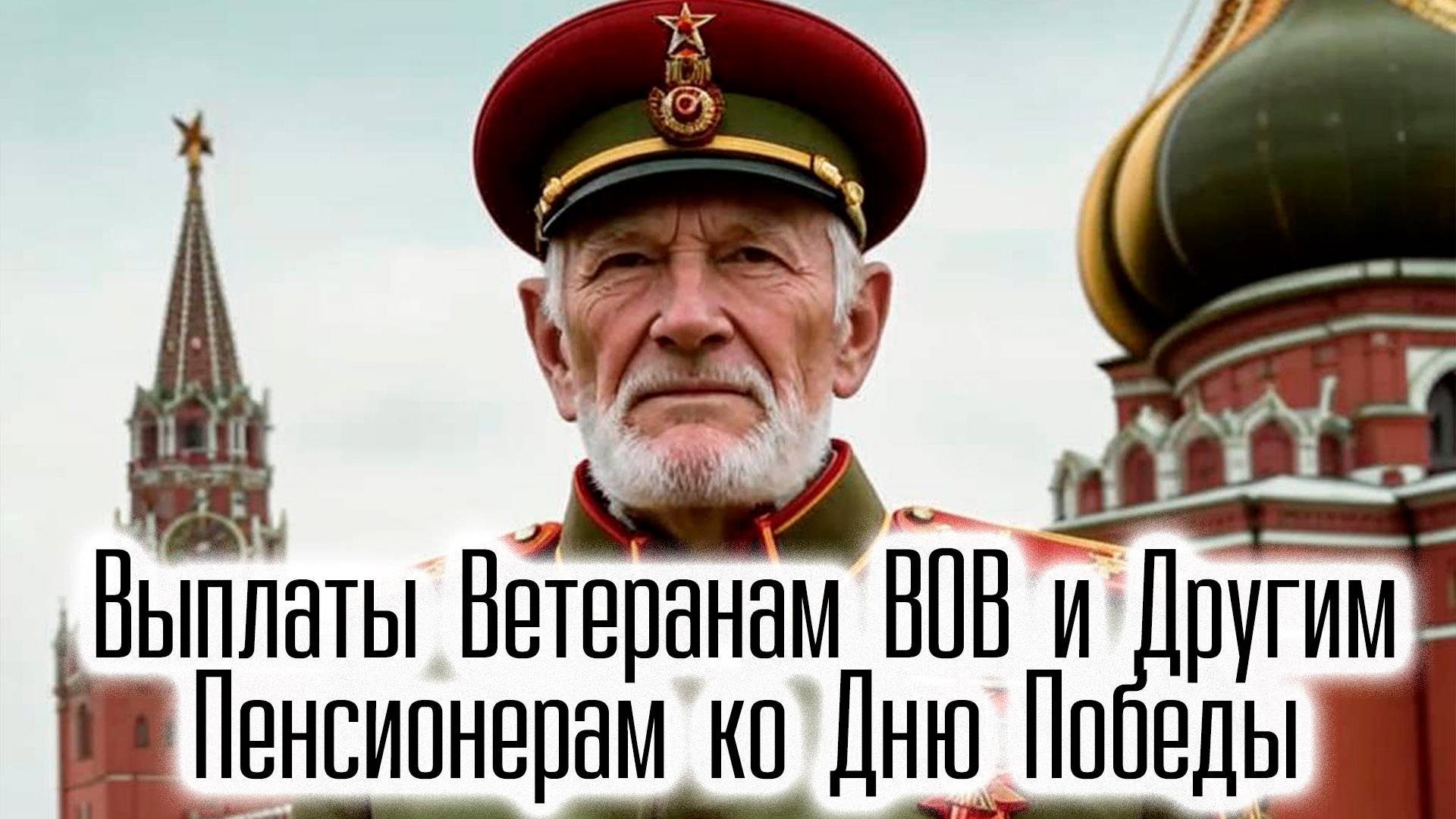 Выплаты Ветеранам ВОВ и Другим Пенсионерам ко Дню Победы